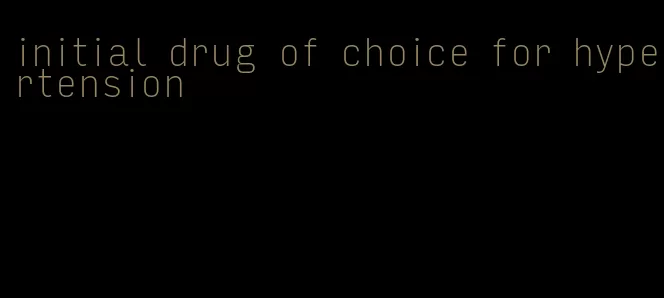 initial drug of choice for hypertension